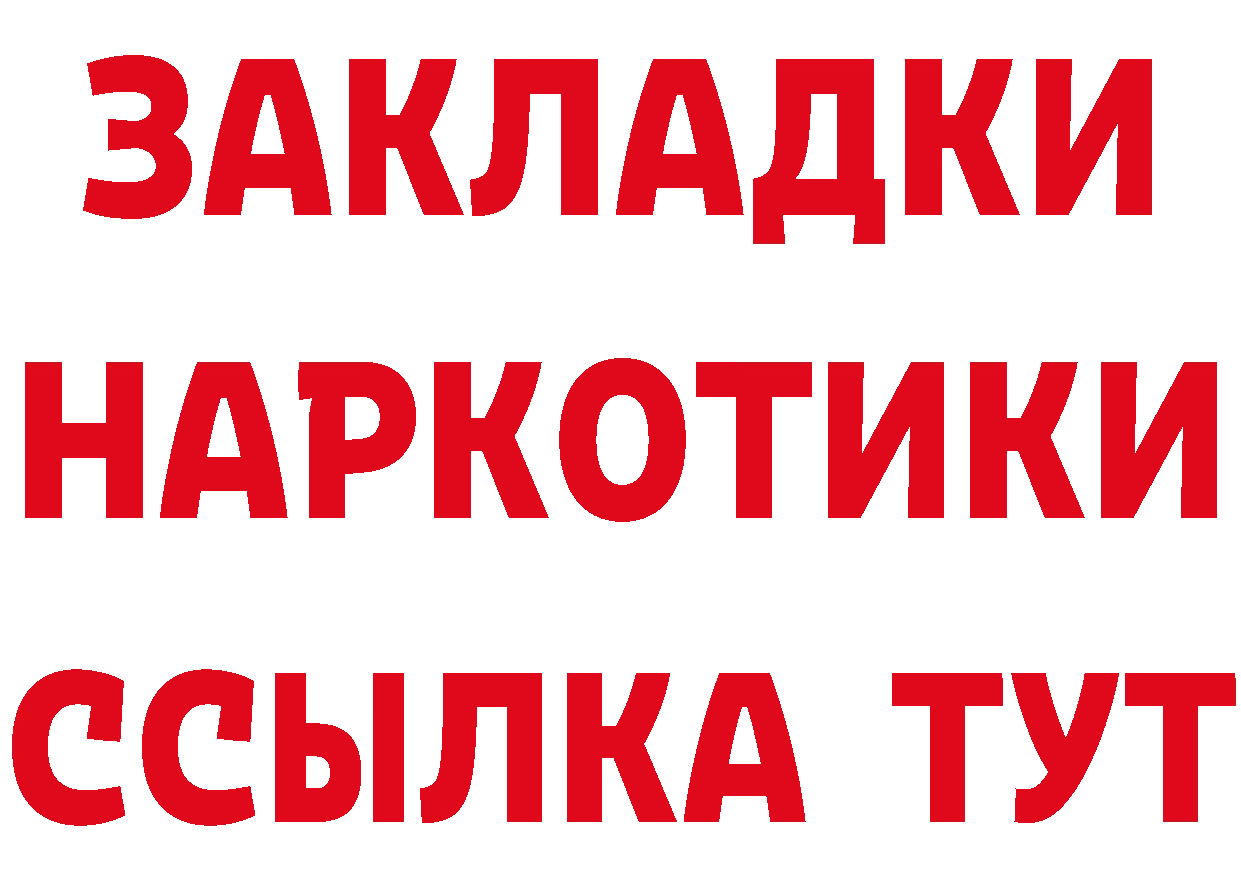 ЗАКЛАДКИ НАРКОТИКИ ССЫЛКА ТУТ